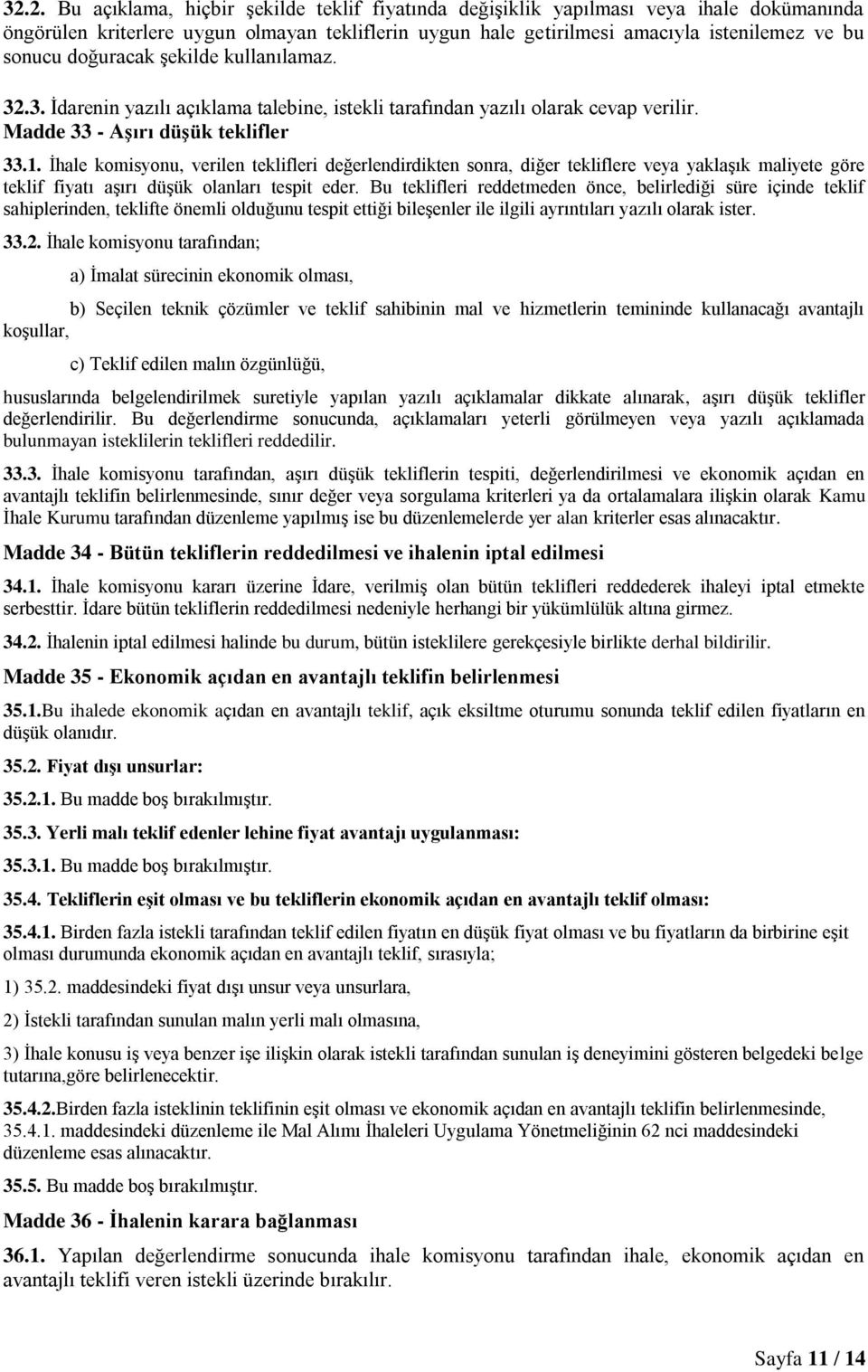 32.2. Bu açıklama, hiçbir şekilde teklif fiyatında değişiklik yapılması veya ihale dokümanında öngörülen kriterlere uygun olmayan tekliflerin uygun hale getirilmesi amacıyla istenilemez ve bu sonucu doğuracak şekilde kullanılamaz.

32.3. İdarenin yazılı açıklama talebine, istekli tarafından yazılı olarak cevap verilir.

Madde 33 - Aşırı düşük teklifler

33.1. İhale komisyonu, verilen teklifleri değerlendirdikten sonra, diğer tekliflere veya yaklaşık maliyete göre teklif fiyatı aşırı düşük olanları tespit eder. Bu teklifleri reddetmeden önce, belirlediği süre içinde teklif sahiplerinden, teklifte önemli olduğunu tespit ettiği bileşenler ile ilgili ayrıntıları yazılı olarak ister.

33.2. İhale komisyonu tarafından;

a) İmalat sürecinin ekonomik olması,

b) Seçilen teknik çözümler ve teklif sahibinin mal ve hizmetlerin temininde kullanacağı avantajlı koşullar,

c) Teklif edilen malın özgünlüğü,

hususlarında belgelendirilmek suretiyle yapılan yazılı açıklamalar dikkate alınarak, aşırı düşük teklifler değerlendirilir. Bu değerlendirme sonucunda, açıklamaları yeterli görülmeyen veya yazılı açıklamada bulunmayan isteklilerin teklifleri reddedilir.

33.3. İhale komisyonu tarafından, aşırı düşük tekliflerin tespiti, değerlendirilmesi ve ekonomik açıdan en avantajlı teklifin belirlenmesinde, sınır değer veya sorgulama kriterleri ya da ortalamalara ilişkin olarak Kamu İhale Kurumu tarafından düzenleme yapılmış ise bu düzenlemelerde yer alan kriterler esas alınacaktır.

Madde 34 - Bütün tekliflerin reddedilmesi ve ihalenin iptal edilmesi

34.1. İhale komisyonu kararı üzerine İdare, verilmiş olan bütün teklifleri reddederek ihaleyi iptal etmekte serbesttir. İdare bütün tekliflerin reddedilmesi nedeniyle herhangi bir yükümlülük altına girmez.

34.2. İhalenin iptal edilmesi halinde bu durum, bütün isteklilere gerekçesiyle birlikte derhal bildirilir.

Madde 35 - Ekonomik açıdan en avantajlı teklifin belirlenmesi

35.1.Bu ihalede ekonomik açıdan en avantajlı teklif, açık eksiltme oturumu sonunda teklif edilen fiyatların en düşük olanıdır.

35.2. Fiyat dışı unsurlar:

35.2.1. Bu madde boş bırakılmıştır.

35.3. Yerli malı teklif edenler lehine fiyat avantajı uygulanması:

35.3.1. Bu madde boş bırakılmıştır.

35.4. Tekliflerin eşit olması ve bu tekliflerin ekonomik açıdan en avantajlı teklif olması:

35.4.1. Birden fazla istekli tarafından teklif edilen fiyatın en düşük fiyat olması ve bu fiyatların da birbirine eşit olması durumunda ekonomik açıdan en avantajlı teklif, sırasıyla;

1) 35.2. maddesindeki fiyat dışı unsur veya unsurlara,

2) İstekli tarafından sunulan malın yerli malı olmasına,

3) İhale konusu iş veya benzer işe ilişkin olarak istekli tarafından sunulan iş deneyimini gösteren belgedeki belge tutarına,göre belirlenecektir.

35.4.2.Birden fazla isteklinin teklifinin eşit olması ve ekonomik açıdan en avantajlı teklifin belirlenmesinde, 35.4.1. maddesindeki düzenleme ile Mal Alımı İhaleleri Uygulama Yönetmeliğinin 62 nci maddesindeki düzenleme esas alınacaktır.

35.5. Bu madde boş bırakılmıştır.

Madde 36 - İhalenin karara bağlanması

36.1. Yapılan değerlendirme sonucunda ihale komisyonu tarafından ihale, ekonomik açıdan en avantajlı teklifi veren istekli üzerinde bırakılır.

Sayfa 11 / 14